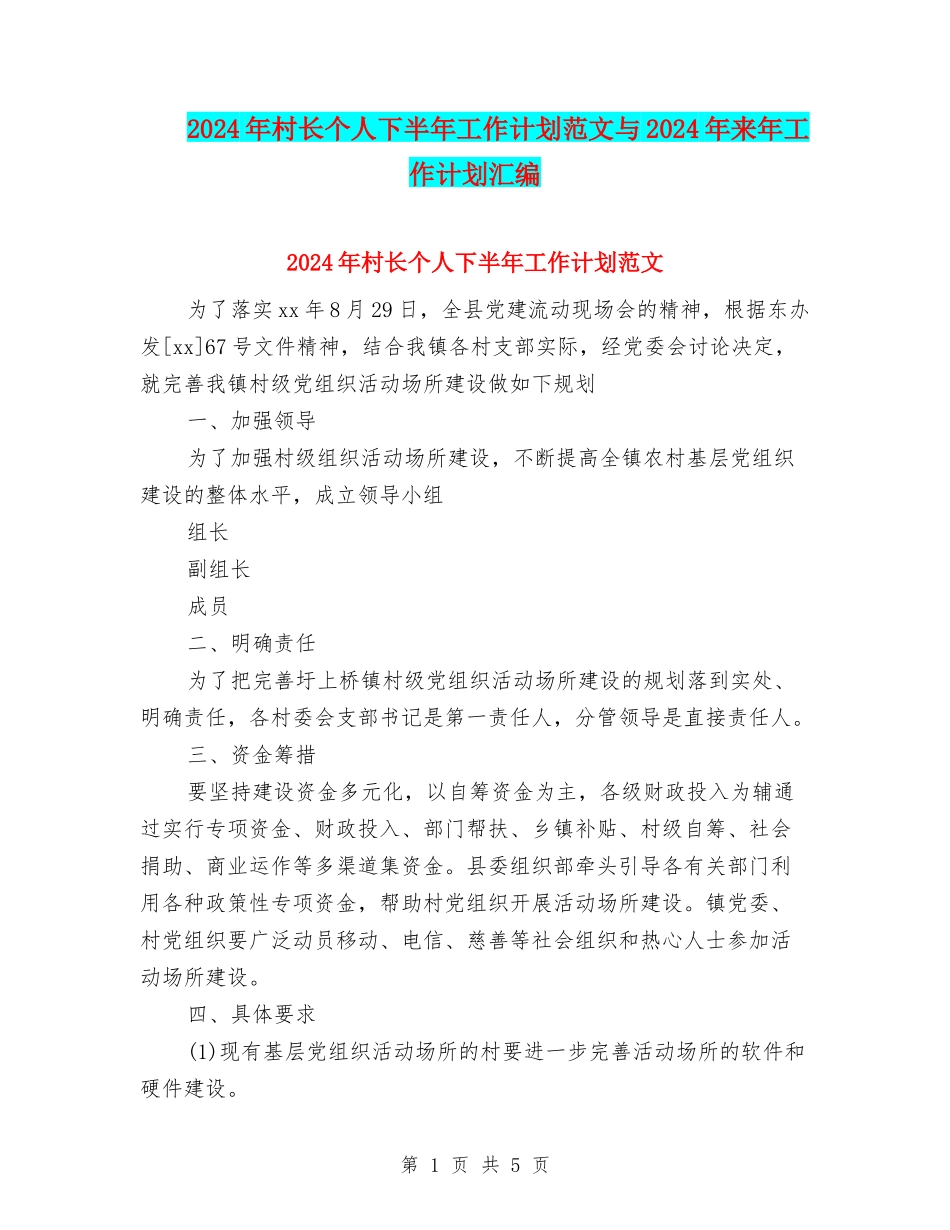 2024年村长个人下半年工作计划范文与2024年来年工作计划汇编

2024年村长个人下半年工作计划范文

为了落实xx年8月29日，全县党建流动现场会的精神，根据东办发[xx]67号文件精神，结合我镇各村支部实际，经党委会讨论决定，就完善我镇村级党组织活动场所建设做如下规划

一、加强领导

为了加强村级组织活动场所建设，不断提高全镇农村基层党组织建设的整体水平，成立领导小组

组长

副组长

成员

二、明确责任

为了把完善圩上桥镇村级党组织活动场所建设的规划落到实处、明确责任，各村委会支部书记是第一责任人，分管领导是直接责任人。

三、资金筹措

要坚持建设资金多元化，以自筹资金为主，各级财政投入为辅通过实行专项资金、财政投入、部门帮扶、乡镇补贴、村级自筹、社会捐助、商业运作等多渠道集资金。县委组织部牵头引导各有关部门利用各种政策性专项资金，帮助村党组织开展活动场所建设。镇党委、村党组织要广泛动员移动、电信、慈善等社会组织和热心人士参加活动场所建设。

四、具体要求

(1)现有基层党组织活动场所的村要进一步完善活动场所的软件和硬件建设。

第 1 页 共 5 页